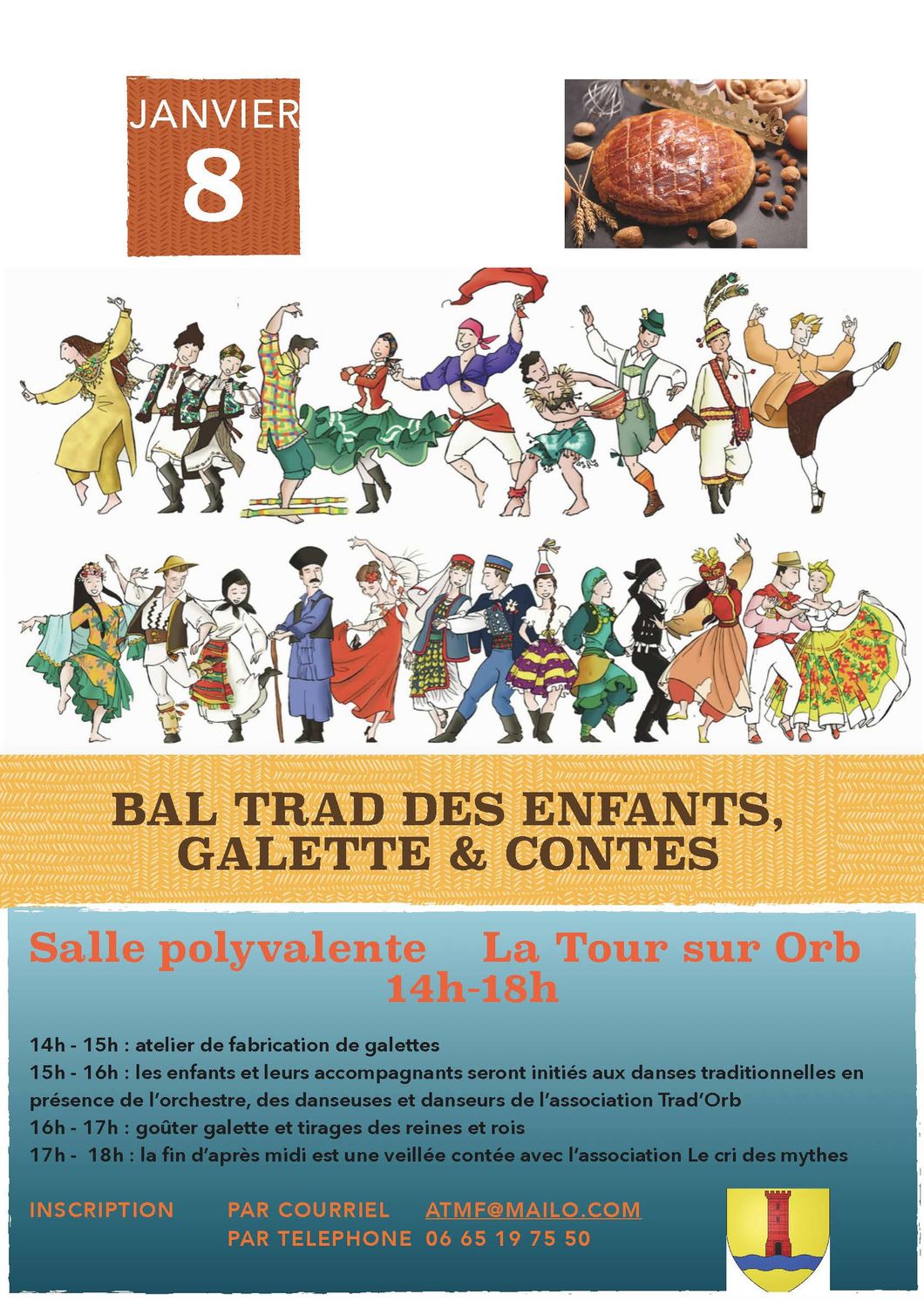 JANVIER
8

BAL TRAD DES ENFANTS, GALETTE & CONTES

Salle polyvalente La Tour sur Orb
14h-18h

14h - 15h : atelier de fabrication de galettes
15h - 16h : les enfants et leurs accompagnants seront initiés aux danses traditionnelles en présence de l'orchestre, des danseuses et danseurs de l'association Trad'Orb
16h - 17h : goûter galette et tirages des reines et rois
17h - 18h : la fin d'après midi est une veillée contée avec l'association Le cri des mythes

INSCRIPTION PAR COURRIEL ATMF@MAILO.COM
PAR TELEPHONE 06 65 19 75 50